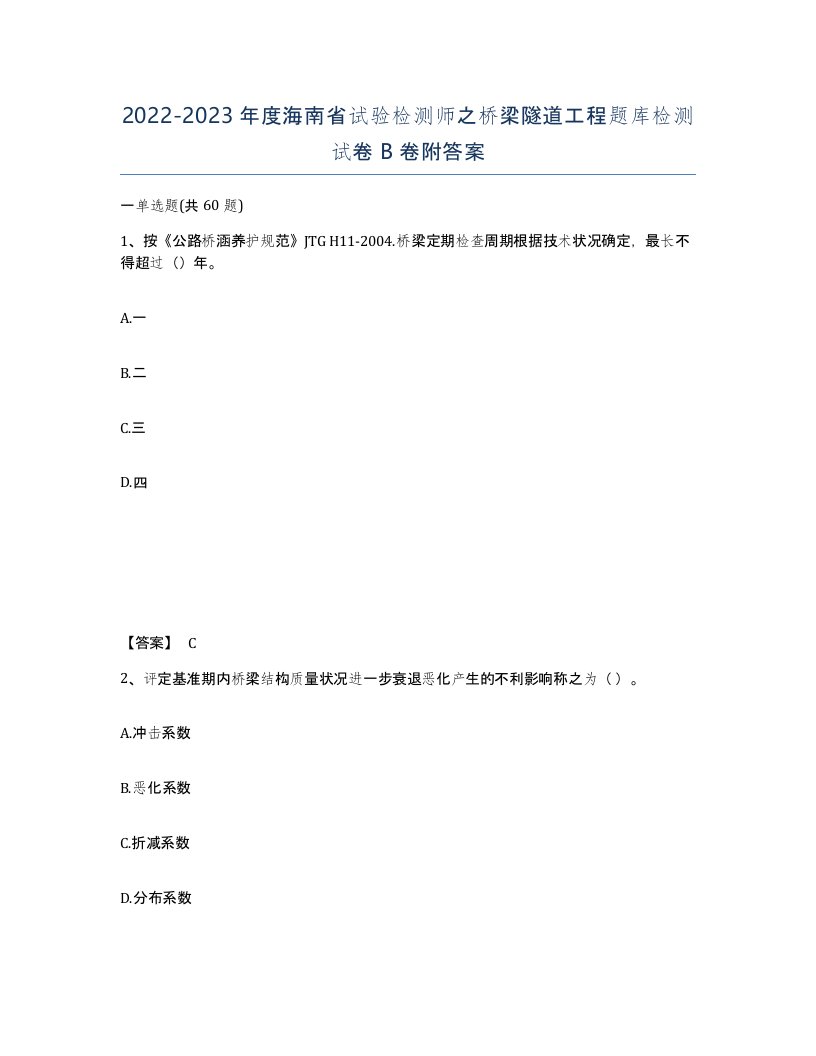 2022-2023年度海南省试验检测师之桥梁隧道工程题库检测试卷B卷附答案

一单选题(共60题)

1、按《公路桥涵养护规范》JTG H11-2004.桥梁定期检查周期根据技术状况确定，最长不得超过（）年。

A.一

B.二

C.三

D.四

【答案】 C

2、评定基准期内桥梁结构质量状况进一步衰退恶化产生的不利影响称之为（）。

A.冲击系数

B.恶化系数

C.折减系数

D.分布系数